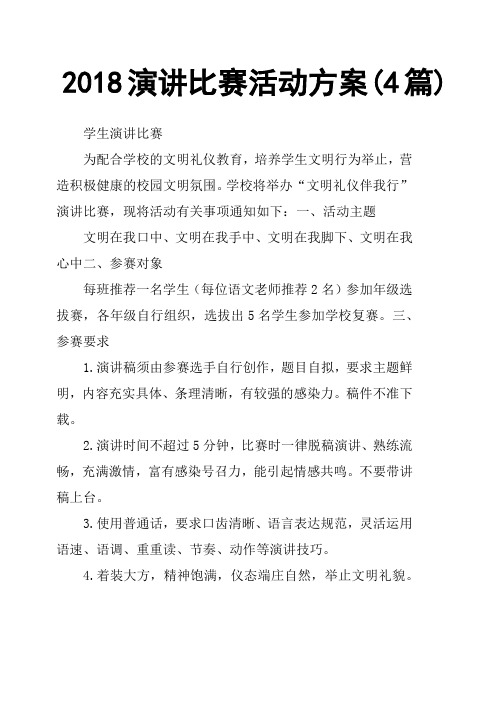 2018演讲比赛活动方案(4篇)

学生演讲比赛

为配合学校的文明礼仪教育，培养学生文明行为举止，营造积极健康的校园文明氛围。学校将举办“文明礼仪伴我行”演讲比赛，现将活动有关事项通知如下：一、活动主题

文明在我口中、文明在我手中、文明在我脚下、文明在我心中二、参赛对象

每班推荐一名学生（每位语文老师推荐2名）参加年级选拔赛，各年级自行组织，选拔出5名学生参加学校复赛。三、参赛要求

1.演讲稿须由参赛选手自行创作，题目自拟，要求主题鲜明，内容充实具体、条理清晰，有较强的感染力。稿件不准下载。

2.演讲时间不超过5分钟，比赛时一律脱稿演讲、熟练流畅，充满激情，富有感染号召力，能引起情感共鸣。不要带讲稿上台。

3.使用普通话，要求口齿清晰、语言表达规范，灵活运用语速、语调、重重读、节奏、动作等演讲技巧。

4.着装大方，精神饱满，仪态端庄自然，举止文明礼貌。